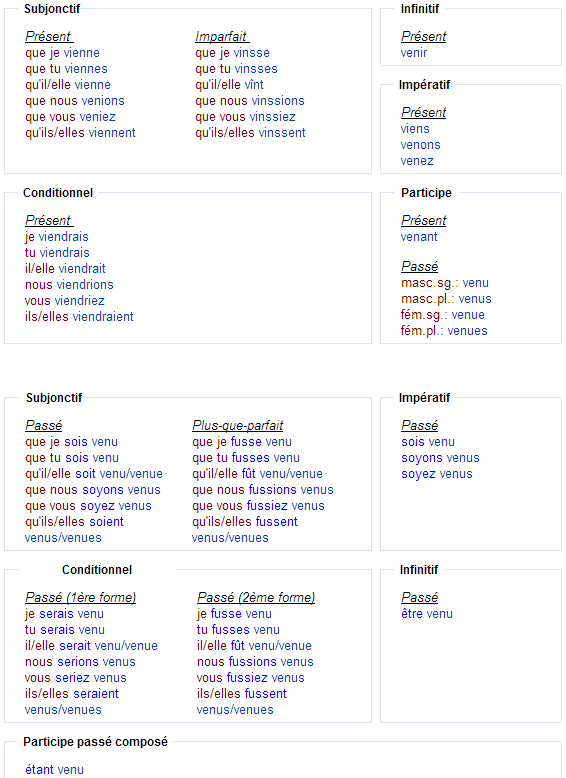 Subjonctif

Présent
que je vienne
que tu viennes
qu'il/elle vienne
que nous venions
que vous veniez
qu'ils/elles viennent

Imparfait
que je vinsse
que tu vinsses
qu'il/elle vînt
que nous vinssions
que vous vinssiez
qu'ils/elles vinssent

Infinitif

Présent
venir

Impératif

Présent
viens
venons
venez

Conditionnel

Présent
je viendrais
tu viendrais
il/elle viendrait
nous viendrions
vous viendriez
ils/elles viendraient

Participe

Présent
venant

Passé
masc.sg.: venu
masc.pl.: venus
fém.sg.: venue
fém.pl.: venues

Subjonctif

Passé
que je sois venu
que tu sois venu
qu'il/elle soit venu/venue
que nous soyons venus
que vous soyez venus
qu'ils/elles soient venus/venues

Plus-que-parfait
que je fusse venu
que tu fusses venu
qu'il/elle fût venu/venue
que nous fussions venus
que vous fussiez venus
qu'ils/elles fussent venus/venues

Impératif

Passé
sois venu
soyons venus
soyez venus

Conditionnel

Passé (1ère forme)
je serais venu
tu serais venu
il/elle serait venu/venue
nous serions venus
vous seriez venus
ils/elles seraient venus/venues

Passé (2ème forme)
je fusse venu
tu fusses venu
il/elle fût venu/venue
nous fussions venus
vous fussiez venus
ils/elles fussent venus/venues

Infinitif

Passé
être venu

Participe passé composé

étant venu